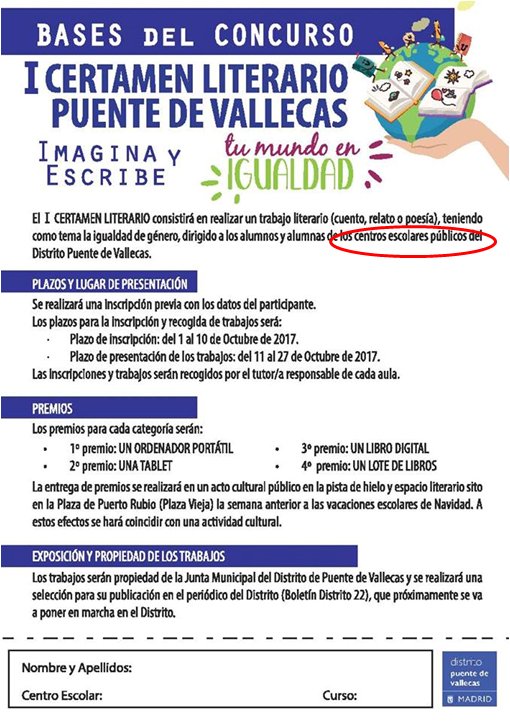 BASES DEL CONCURSO

I CERTAMEN LITERARIO PUENTE DE VALLECAS

IMAGINA Y ESCRIBE

tu mundo en IGUALDAD

El I CERTAMEN LITERARIO consistirá en realizar un trabajo literario (cuento, relato o poesía), teniendo como tema la igualdad de género, dirigido a los alumnos y alumnas de los centros escolares públicos del Distrito Puente de Vallecas.

PLAZOS Y LUGAR DE PRESENTACIÓN

Se realizará una inscripción previa con los datos del participante.
Los plazos para la inscripción y recogida de trabajos será:
· Plazo de inscripción: del 1 al 10 de Octubre de 2017.
· Plazo de presentación de los trabajos: del 11 al 27 de Octubre de 2017.
Las inscripciones y trabajos serán recogidos por el tutor/a responsable de cada aula.

PREMIOS

Los premios para cada categoría serán:
• 1º premio: UN ORDENADOR PORTÁTIL
• 2º premio: UNA TABLET
• 3º premio: UN LIBRO DIGITAL
• 4º premio: UN LOTE DE LIBROS

La entrega de premios se realizará en un acto cultural público en la pista de hielo y espacio literario sito en la Plaza de Puerto Rubio (Plaza Vieja) la semana anterior a las vacaciones escolares de Navidad. A estos efectos se hará coincidir con una actividad cultural.

EXPOSICIÓN Y PROPIEDAD DE LOS TRABAJOS

Los trabajos serán propiedad de la Junta Municipal del Distrito de Puente de Vallecas y se realizará una selección para su publicación en el periódico del Distrito (Boletín Distrito 22), que próximamente se va a poner en marcha en el Distrito.

Nombre y Apellidos:

Centro Escolar: Curso:

distrito puente de vallecas
MADRID